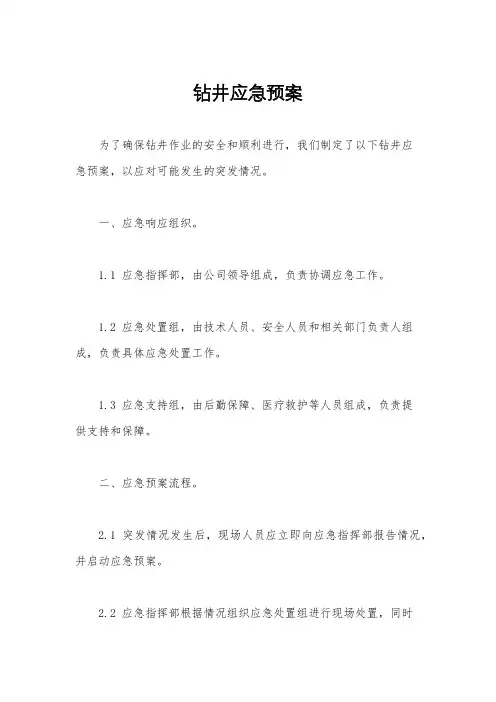 钻井应急预案

为了确保钻井作业的安全和顺利进行，我们制定了以下钻井应急预案，以应对可能发生的突发情况。

一、应急响应组织。

1.1 应急指挥部，由公司领导组成，负责协调应急工作。

1.2 应急处置组，由技术人员、安全人员和相关部门负责人组成，负责具体应急处置工作。

1.3 应急支持组，由后勤保障、医疗救护等人员组成，负责提供支持和保障。

二、应急预案流程。

2.1 突发情况发生后，现场人员应立即向应急指挥部报告情况，并启动应急预案。

2.2 应急指挥部根据情况组织应急处置组进行现场处置，同时